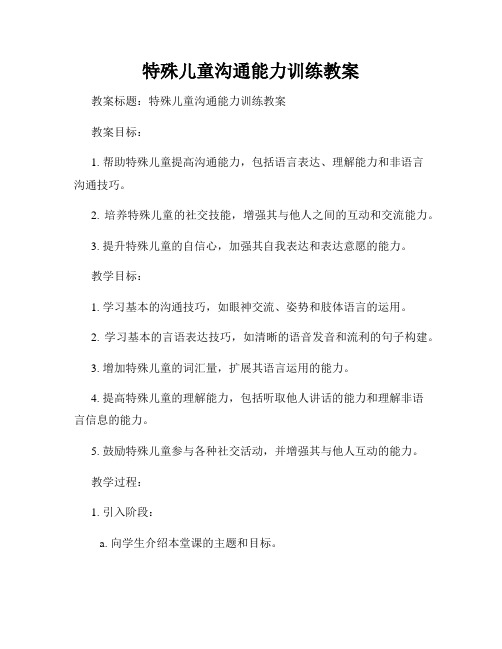 特殊儿童沟通能力训练教案

教案标题：特殊儿童沟通能力训练教案

教案目标：

1. 帮助特殊儿童提高沟通能力，包括语言表达、理解能力和非语言沟通技巧。

2. 培养特殊儿童的社交技能，增强其与他人之间的互动和交流能力。

3. 提升特殊儿童的自信心，加强其自我表达和表达意愿的能力。

教学目标：

1. 学习基本的沟通技巧，如眼神交流、姿势和肢体语言的运用。

2. 学习基本的言语表达技巧，如清晰的语音发音和流利的句子构建。

3. 增加特殊儿童的词汇量，扩展其语言运用的能力。

4. 提高特殊儿童的理解能力，包括听取他人讲话的能力和理解非语言信息的能力。

5. 鼓励特殊儿童参与各种社交活动，并增强其与他人互动的能力。

教学过程：

1. 引入阶段：

a. 向学生介绍本堂课的主题和目标。